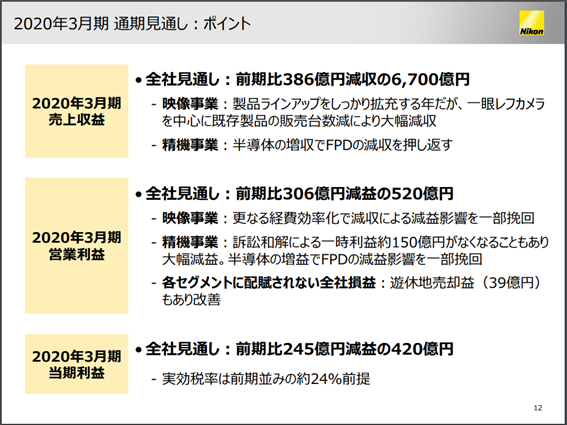 2020年3月期 通期見通し：ポイント

Nikon

2020年3月期
売上収益

• 全社見通し：前期比386億円減収の6,700億円

- 映像事業：製品ラインアップをしっかり拡充する年だが、一眼レフカメラを中心に既存製品の販売台数減により大幅減収

- 精機事業：半導体の増収でFPDの減収を押し返す

2020年3月期
営業利益

• 全社見通し：前期比306億円減益の520億円

- 映像事業：更なる経費効率化で減収による減益影響を一部挽回

- 精機事業：訴訟和解による一時利益約150億円がなくなることもあり大幅減益。半導体の増益でFPDの減益影響を一部挽回

- 各セグメントに配賦されない全社損益：遊休地売却益（39億円）もあり改善

2020年3月期
当期利益

• 全社見通し：前期比245億円減益の420億円

- 実効税率は前期並みの約24%前提

12